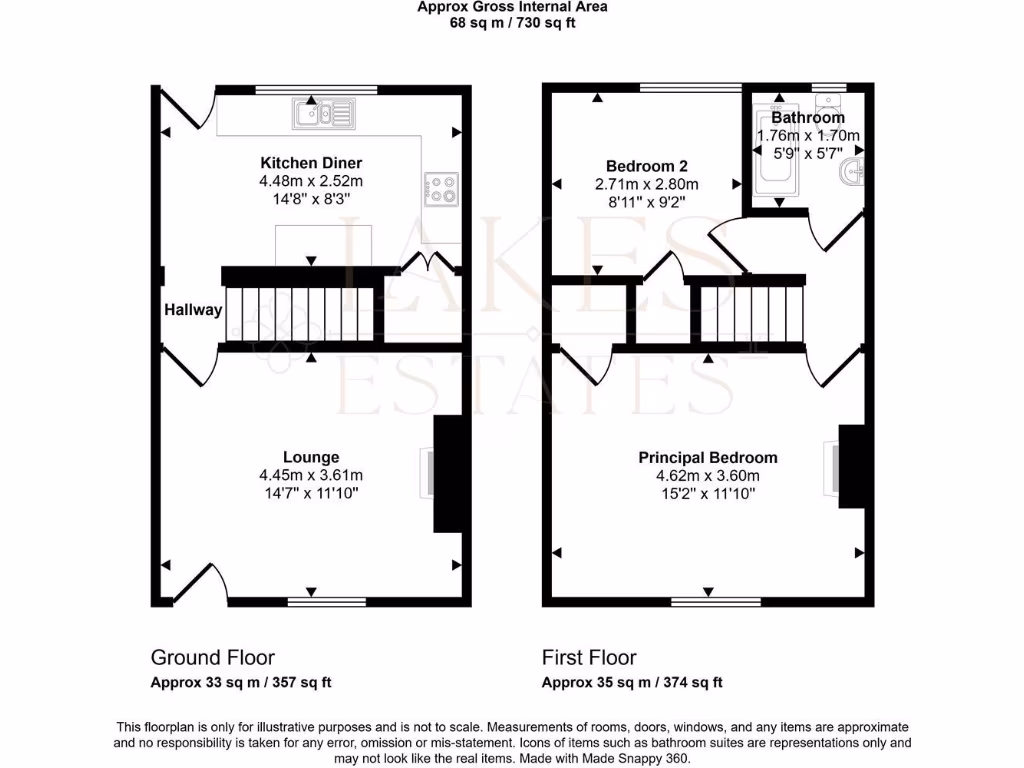 Approx Gross Internal Area
68 sq m / 730 sq ft

Kitchen Diner
4.48m x 2.52m
14'8" x 8'3"

Hallway

Lounge
4.45m x 3.61m
14'7" x 11'10"

Bedroom 2
2.71m x 2.80m
8'11" x 9'2"

Bathroom
1.76m x 1.70m
5'9" x 5'7"

Principal Bedroom
4.62m x 3.60m
15'2" x 11'10"

JAKES ESTATES

Ground Floor
Approx 33 sq m / 357 sq ft

First Floor
Approx 35 sq m / 374 sq ft

This floorplan is only for illustrative purposes and is not to scale. Measurements of rooms, doors, windows, and any items are approximate and no responsibility is taken for any error, omission or mis-statement. Icons of items such as bathroom suites are representations only and may not look like the real items. Made with Made Snappy 360.